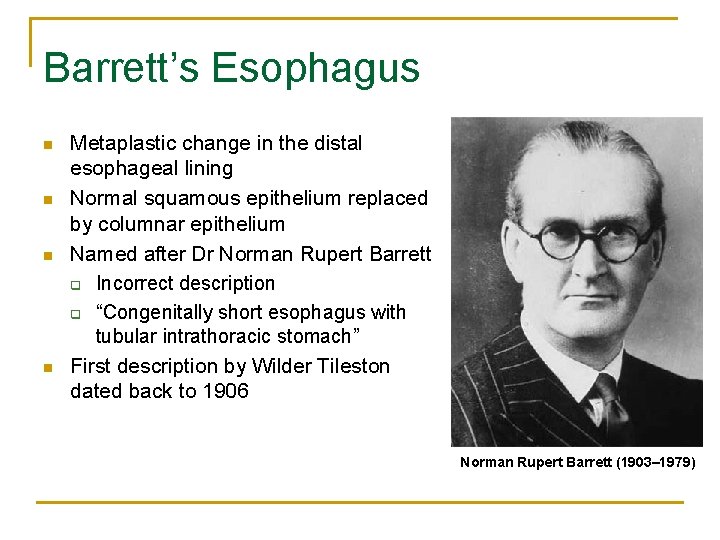 Barrett's Esophagus

• Metaplastic change in the distal esophageal lining
• Normal squamous epithelium replaced by columnar epithelium
• Named after Dr Norman Rupert Barrett
☐ Incorrect description
☐ "Congenitally short esophagus with tubular intrathoracic stomach"
• First description by Wilder Tileston dated back to 1906

Norman Rupert Barrett (1903–1979)